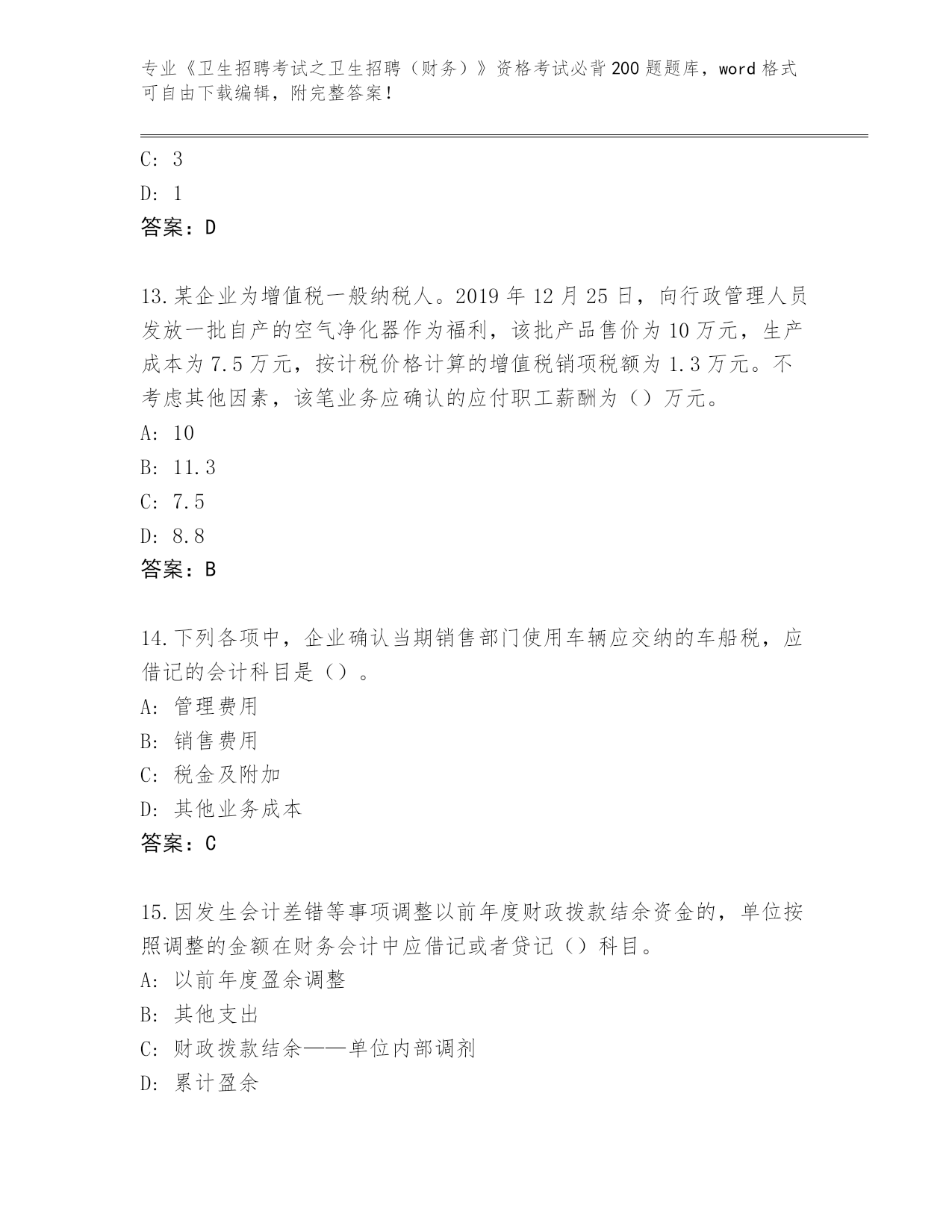 专业《卫生招聘考试之卫生招聘（财务）》资格考试必背200题题库，word格式可自由下载编辑，附完整答案！

C: 3

D: 1

答案：D

13.某企业为增值税一般纳税人。2019年12月25日，向行政管理人员发放一批自产的空气净化器作为福利，该批产品售价为10万元，生产成本为7.5万元，按计税价格计算的增值税销项税额为1.3万元。不考虑其他因素，该笔业务应确认的应付职工薪酬为（）万元。

A: 10

B: 11.3

C: 7.5

D: 8.8

答案：B

14.下列各项中，企业确认当期销售部门使用车辆应交纳的车船税，应借记的会计科目是（）。

A: 管理费用

B: 销售费用

C: 税金及附加

D: 其他业务成本

答案：C

15.因发生会计差错等事项调整以前年度财政拨款结余资金的，单位按照调整的金额在财务会计中应借记或者贷记（）科目。

A: 以前年度盈余调整

B: 其他支出

C: 财政拨款结余——单位内部调剂

D: 累计盈余